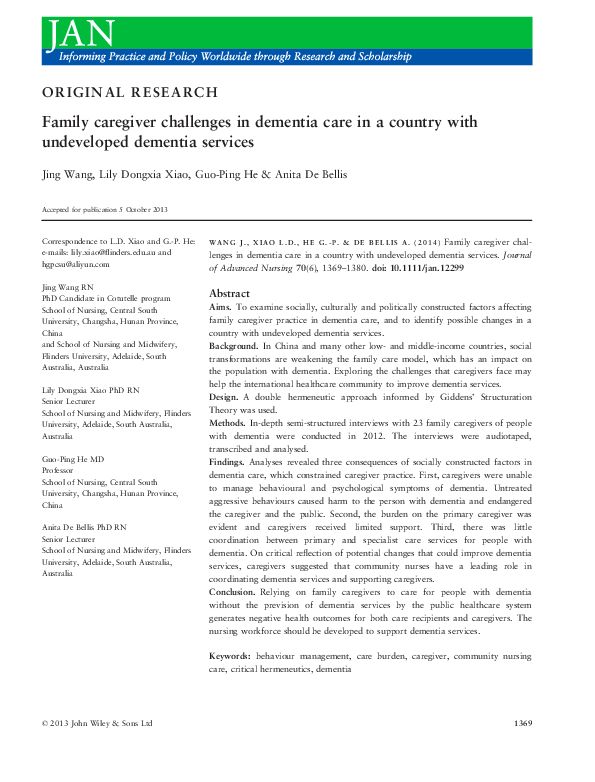 JAN
Informing Practice and Policy Worldwide through Research and Scholarship

ORIGINAL RESEARCH

Family caregiver challenges in dementia care in a country with undeveloped dementia services

Jing Wang, Lily Dongxia Xiao, Guo-Ping He & Anita De Bellis

Accepted for publication 5 October 2013

Correspondence to L.D. Xiao and G.-P. He: e-mails: lily.xiao@flinders.edu.au and hgpcsu@aliyun.com

Jing Wang RN
PhD Candidate in Cotutelle program
School of Nursing, Central South University, Changsha, Hunan Province, China
and School of Nursing and Midwifery, Flinders University, Adelaide, South Australia, Australia

Lily Dongxia Xiao PhD RN
Senior Lecturer
School of Nursing and Midwifery, Flinders University, Adelaide, South Australia, Australia

Guo-Ping He MD
Professor
School of Nursing, Central South University, Changsha, Hunan Province, China

Anita De Bellis PhD RN
Senior Lecturer
School of Nursing and Midwifery, Flinders University, Adelaide, South Australia, Australia

WANG J., XIAO L.D., HE G.-P. & DE BELLIS A. (2014) Family caregiver challenges in dementia care in a country with undeveloped dementia services. Journal of Advanced Nursing 70(6), 1369–1380. doi: 10.1111/jan.12299

Abstract
Aims. To examine socially, culturally and politically constructed factors affecting family caregiver practice in dementia care, and to identify possible changes in a country with undeveloped dementia services.
Background. In China and many other low- and middle-income countries, social transformations are weakening the family care model, which has an impact on the population with dementia. Exploring the challenges that caregivers face may help the international healthcare community to improve dementia services.
Design. A double hermeneutic approach informed by Giddens' Structuration Theory was used.
Methods. In-depth semi-structured interviews with 23 family caregivers of people with dementia were conducted in 2012. The interviews were audiotaped, transcribed and analysed.
Findings. Analyses revealed three consequences of socially constructed factors in dementia care, which constrained caregiver practice. First, caregivers were unable to manage behavioural and psychological symptoms of dementia. Untreated aggressive behaviours caused harm to the person with dementia and endangered the caregiver and the public. Second, the burden on the primary caregiver was evident and caregivers received limited support. Third, there was little coordination between primary and specialist care services for people with dementia. On critical reflection of potential changes that could improve dementia services, caregivers suggested that community nurses have a leading role in coordinating dementia services and supporting caregivers.
Conclusion. Relying on family caregivers to care for people with dementia without the provision of dementia services by the public healthcare system generates negative health outcomes for both care recipients and caregivers. The nursing workforce should be developed to support dementia services.

Keywords: behaviour management, care burden, caregiver, community nursing care, critical hermeneutics, dementia

© 2013 John Wiley & Sons Ltd

1369